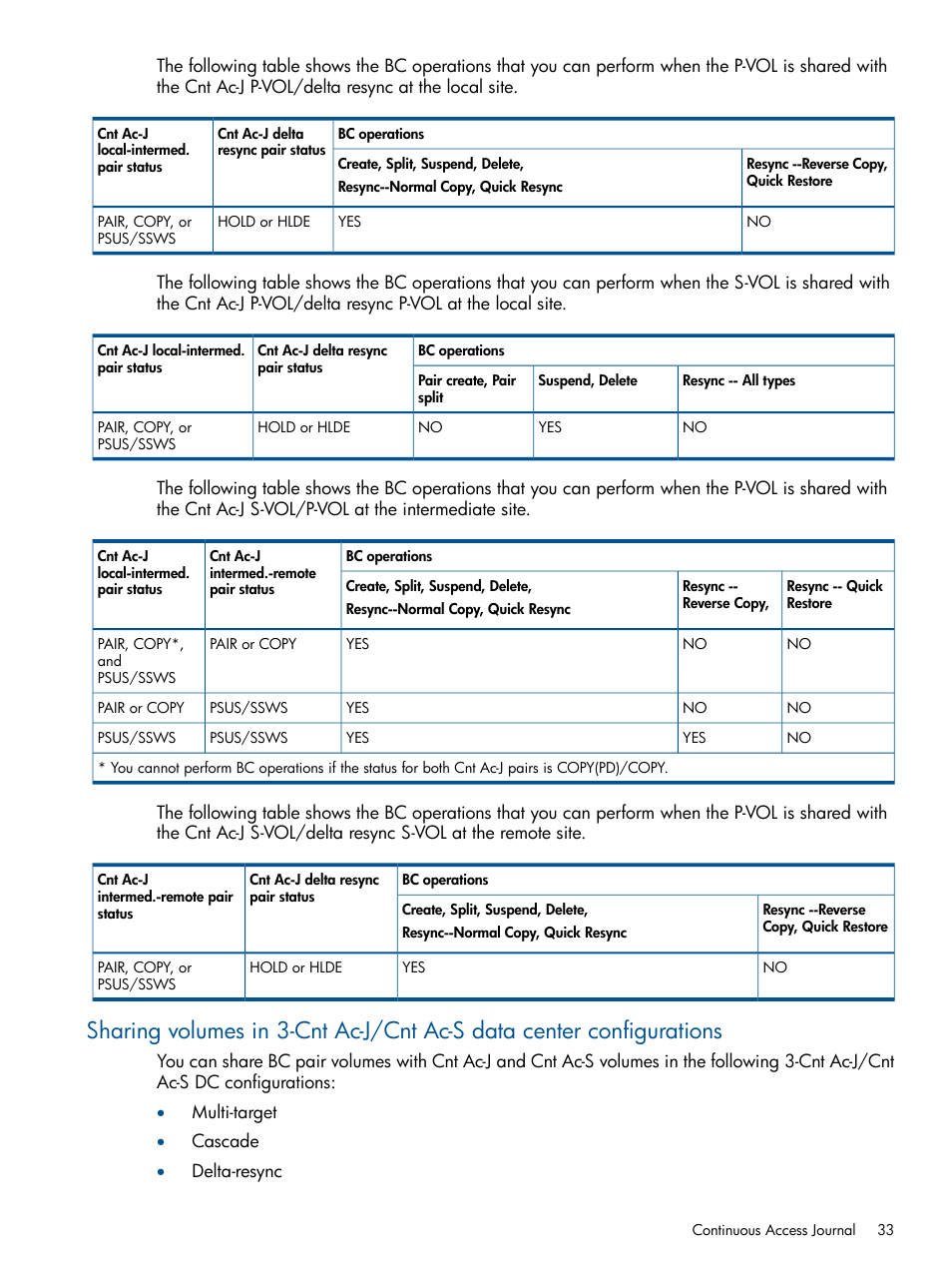 The following table shows the BC operations that you can perform when the P-VOL is shared with the Cnt Ac-J P-VOL/delta resync at the local site.

| Cnt Ac-J local-intermed. pair status | Cnt Ac-J delta resync pair status | BC operations | |
|---|---|---|---|
| | | Create, Split, Suspend, Delete, Resync--Normal Copy, Quick Resync | Resync --Reverse Copy, Quick Restore |
| PAIR, COPY, or PSUS/SSWS | HOLD or HLDE | YES | NO |

The following table shows the BC operations that you can perform when the S-VOL is shared with the Cnt Ac-J P-VOL/delta resync P-VOL at the local site.

| Cnt Ac-J local-intermed. pair status | Cnt Ac-J delta resync pair status | BC operations | | |
|---|---|---|---|---|
| | | Pair create, Pair split | Suspend, Delete | Resync -- All types |
| PAIR, COPY, or PSUS/SSWS | HOLD or HLDE | NO | YES | NO |

The following table shows the BC operations that you can perform when the P-VOL is shared with the Cnt Ac-J S-VOL/P-VOL at the intermediate site.

| Cnt Ac-J local-intermed. pair status | Cnt Ac-J intermed.-remote pair status | BC operations | | |
|---|---|---|---|---|
| | | Create, Split, Suspend, Delete, Resync--Normal Copy, Quick Resync | Resync -- Reverse Copy, | Resync -- Quick Restore |
| PAIR, COPY*, and PSUS/SSWS | PAIR or COPY | YES | NO | NO |
| PAIR or COPY | PSUS/SSWS | YES | NO | NO |
| PSUS/SSWS | PSUS/SSWS | YES | YES | NO |
| * You cannot perform BC operations if the status for both Cnt Ac-J pairs is COPY(PD)/COPY. | | | | |

The following table shows the BC operations that you can perform when the P-VOL is shared with the Cnt Ac-J S-VOL/delta resync S-VOL at the remote site.

| Cnt Ac-J intermed.-remote pair status | Cnt Ac-J delta resync pair status | BC operations | |
|---|---|---|---|
| | | Create, Split, Suspend, Delete, Resync--Normal Copy, Quick Resync | Resync --Reverse Copy, Quick Restore |
| PAIR, COPY, or PSUS/SSWS | HOLD or HLDE | YES | NO |

Sharing volumes in 3-Cnt Ac-J/Cnt Ac-S data center configurations

You can share BC pair volumes with Cnt Ac-J and Cnt Ac-S volumes in the following 3-Cnt Ac-J/Cnt Ac-S DC configurations:

• Multi-target
• Cascade
• Delta-resync

Continuous Access Journal 33